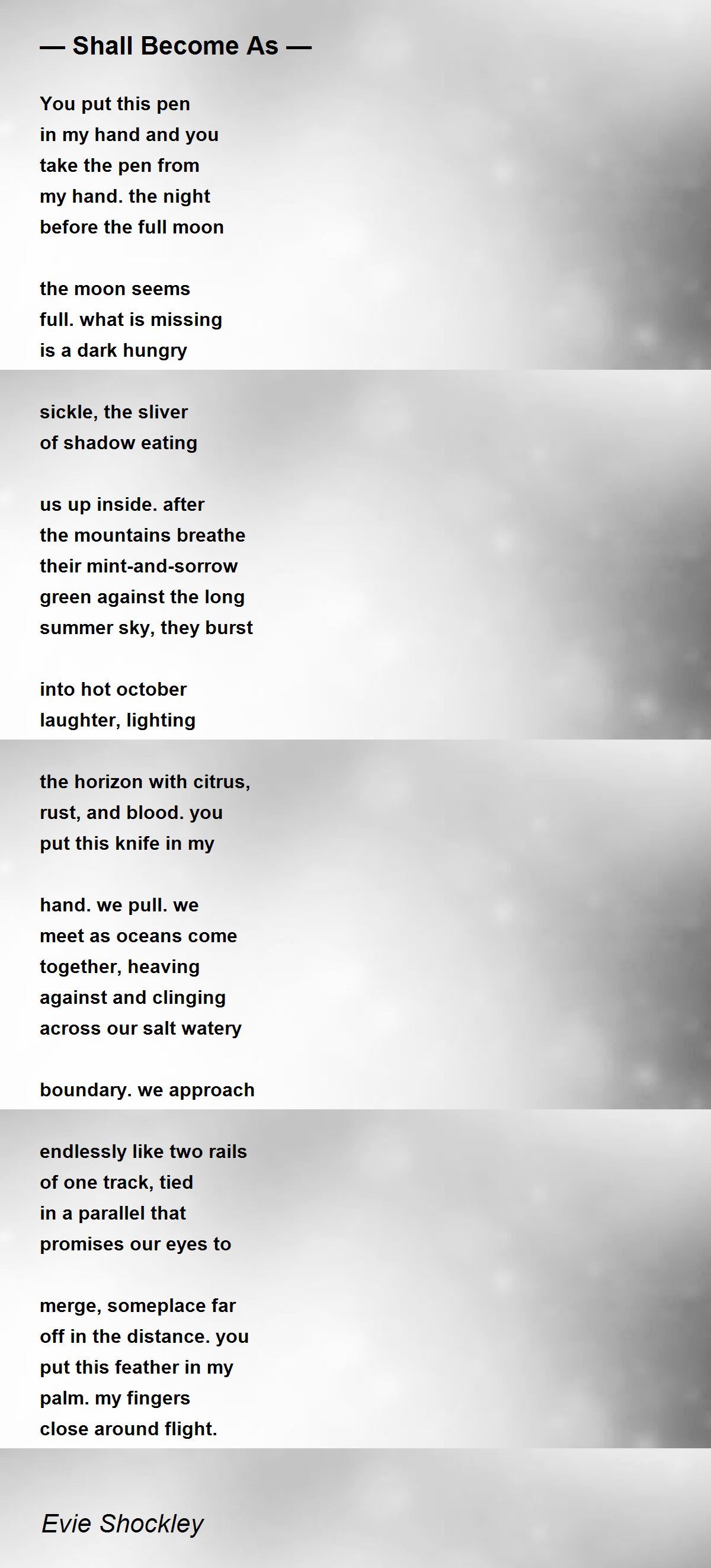 — Shall Become As —

You put this pen
in my hand and you
take the pen from
my hand. the night
before the full moon

the moon seems
full. what is missing
is a dark hungry

sickle, the sliver
of shadow eating

us up inside. after
the mountains breathe
their mint-and-sorrow
green against the long
summer sky, they burst

into hot october
laughter, lighting

the horizon with citrus,
rust, and blood. you
put this knife in my

hand. we pull. we
meet as oceans come
together, heaving
against and clinging
across our salt watery

boundary. we approach

endlessly like two rails
of one track, tied
in a parallel that
promises our eyes to

merge, someplace far
off in the distance. you
put this feather in my
palm. my fingers
close around flight.

Evie Shockley